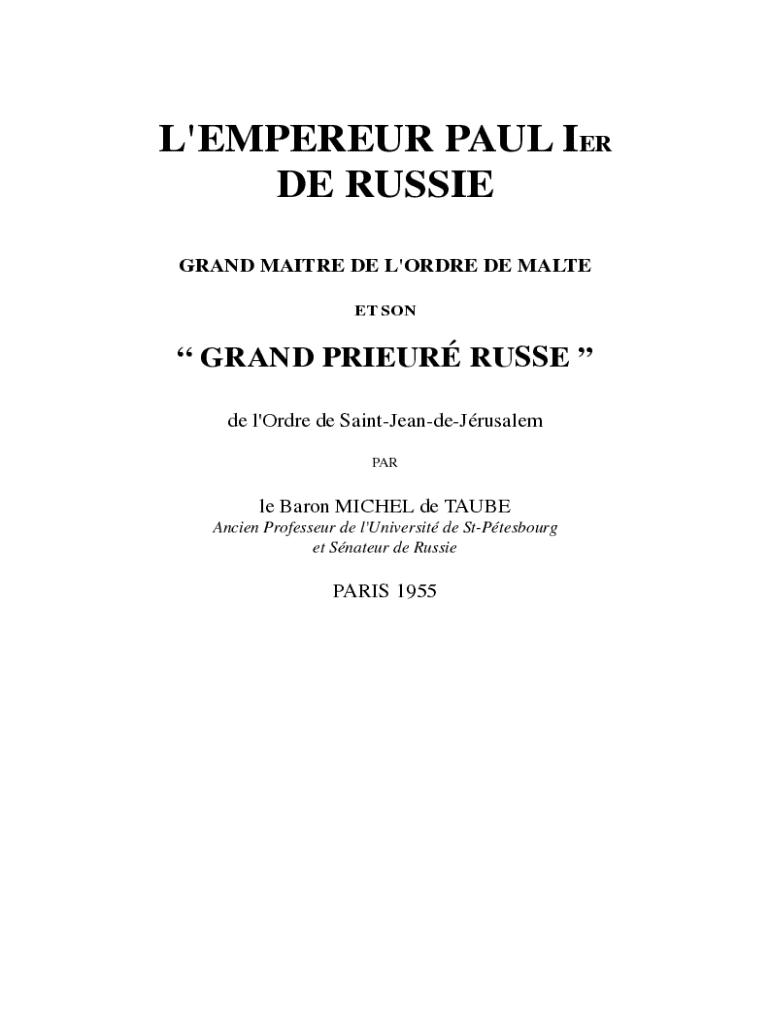 L'EMPEREUR PAUL IER DE RUSSIE

GRAND MAITRE DE L'ORDRE DE MALTE

ET SON

“ GRAND PRIEURÉ RUSSE ”

de l'Ordre de Saint-Jean-de-Jérusalem

PAR

le Baron MICHEL de TAUBE
Ancien Professeur de l'Université de St-Pétesbourg et Sénateur de Russie

PARIS 1955